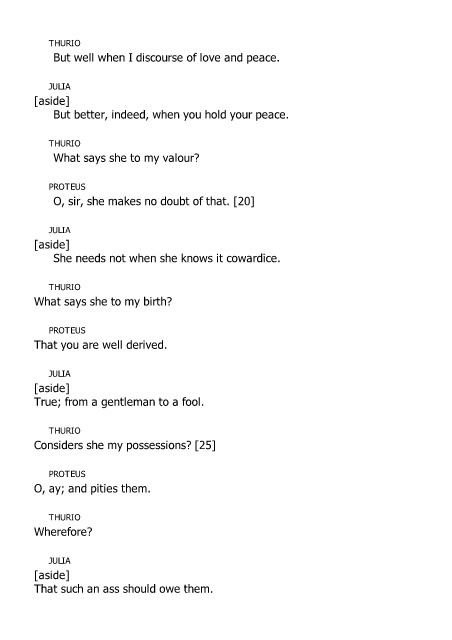 THURIO
But well when I discourse of love and peace.

JULIA
[aside]
But better, indeed, when you hold your peace.

THURIO
What says she to my valour?

PROTEUS
O, sir, she makes no doubt of that. [20]

JULIA
[aside]
She needs not when she knows it cowardice.

THURIO
What says she to my birth?

PROTEUS
That you are well derived.

JULIA
[aside]
True; from a gentleman to a fool.

THURIO
Considers she my possessions? [25]

PROTEUS
O, ay; and pities them.

THURIO
Wherefore?

JULIA
[aside]
That such an ass should owe them.